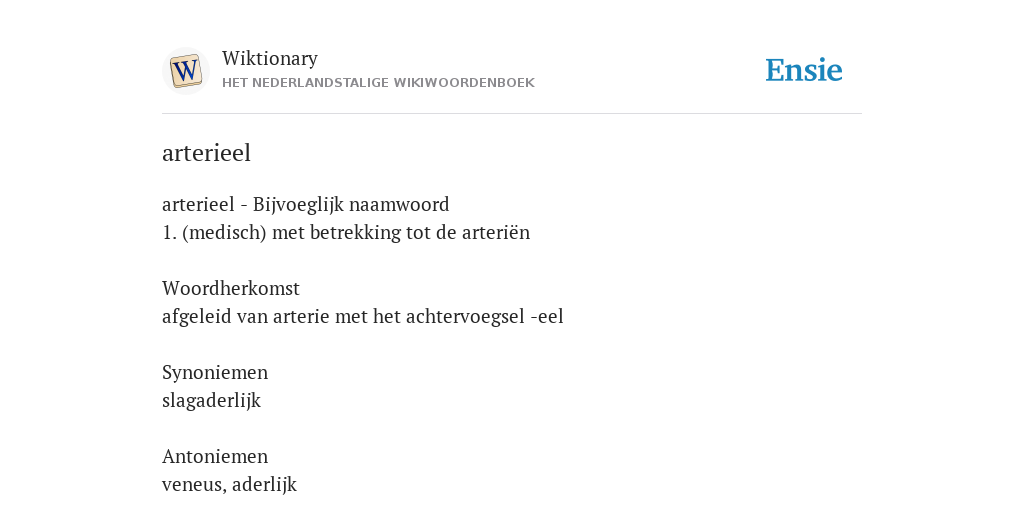 W

Wiktionary
HET NEDERLANDSTALIGE WIKIWOORDENBOEK

Ensie

arterieel

arterieel - Bijvoeglijk naamwoord
1. (medisch) met betrekking tot de arteriën

Woordherkomst
afgeleid van arterie met het achtervoegsel -eel

Synoniemen
slagaderlijk

Antoniemen
veneus, aderlijk